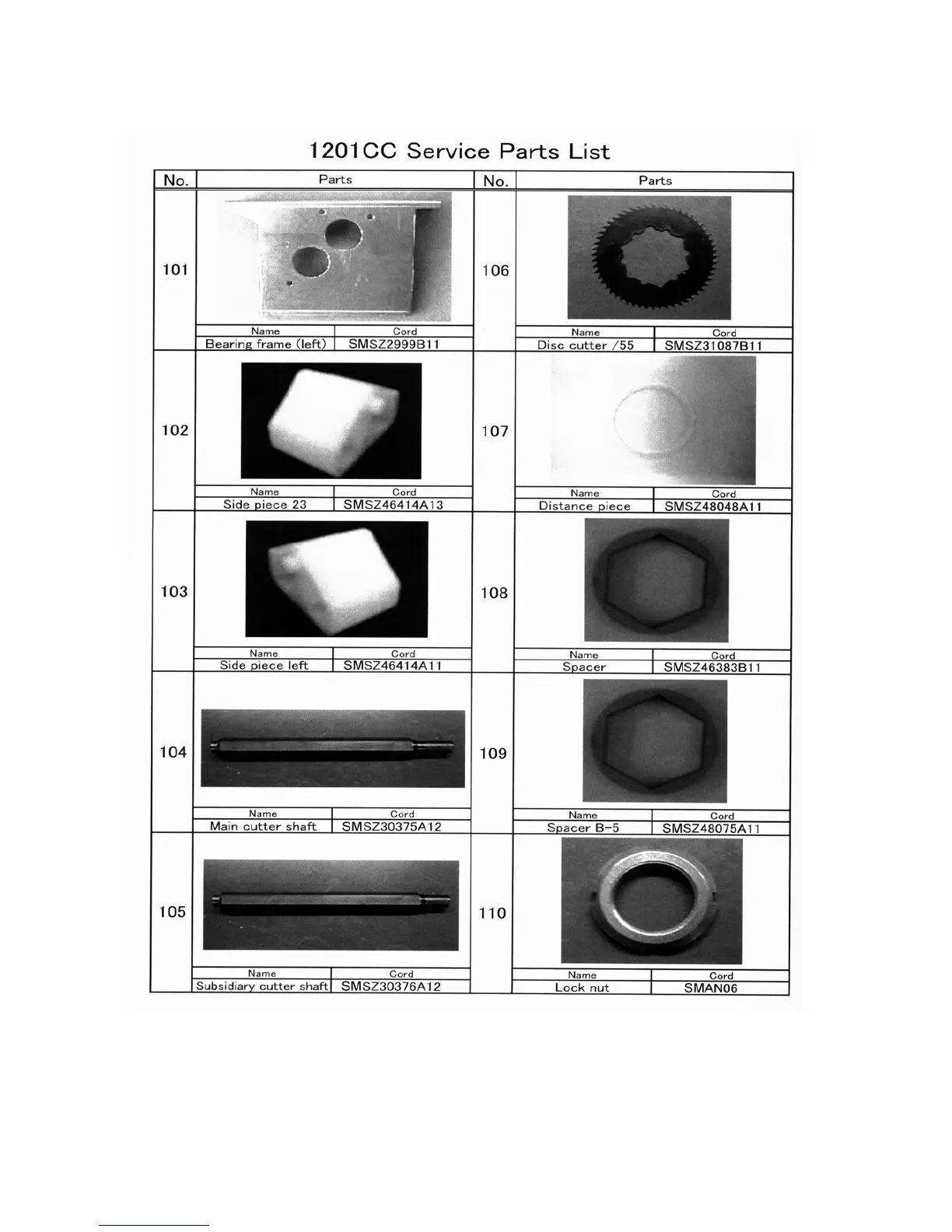 1201CC Service Parts List

| No. | Parts | | No. | Parts | |
|---|---|---|---|---|---|
| 101 | Name | Cord | 106 | Name | Cord |
| | Bearing frame (left) | SMSZ2999B11 | | Disc cutter /55 | SMSZ31087B11 |
| 102 | Name | Cord | 107 | Name | Cord |
| | Side piece 23 | SMSZ46414A13 | | Distance piece | SMSZ48048A11 |
| 103 | Name | Cord | 108 | Name | Cord |
| | Side piece left | SMSZ46414A11 | | Spacer | SMSZ46383B11 |
| 104 | Name | Cord | 109 | Name | Cord |
| | Main cutter shaft | SMSZ30375A12 | | Spacer B-5 | SMSZ48075A11 |
| 105 | Name | Cord | 110 | Name | Cord |
| | Subsidiary cutter shaft | SMSZ30376A12 | | Lock nut | SMAN06 |